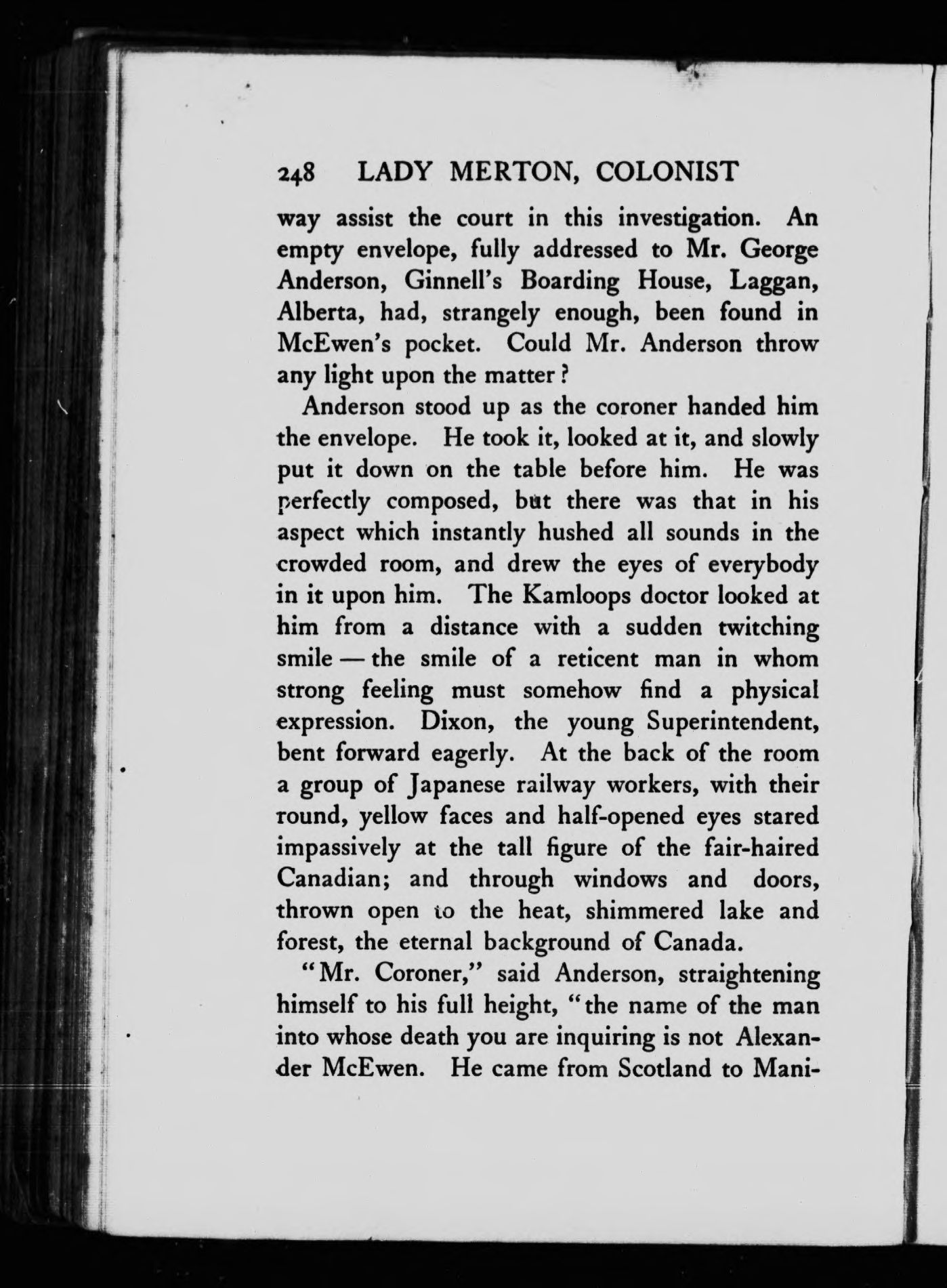 248 LADY MERTON, COLONIST

way assist the court in this investigation. An empty envelope, fully addressed to Mr. George Anderson, Ginnell's Boarding House, Laggan, Alberta, had, strangely enough, been found in McEwen's pocket. Could Mr. Anderson throw any light upon the matter?

Anderson stood up as the coroner handed him the envelope. He took it, looked at it, and slowly put it down on the table before him. He was perfectly composed, but there was that in his aspect which instantly hushed all sounds in the crowded room, and drew the eyes of everybody in it upon him. The Kamloops doctor looked at him from a distance with a sudden twitching smile — the smile of a reticent man in whom strong feeling must somehow find a physical expression. Dixon, the young Superintendent, bent forward eagerly. At the back of the room a group of Japanese railway workers, with their round, yellow faces and half-opened eyes stared impassively at the tall figure of the fair-haired Canadian; and through windows and doors, thrown open to the heat, shimmered lake and forest, the eternal background of Canada.

"Mr. Coroner," said Anderson, straightening himself to his full height, "the name of the man into whose death you are inquiring is not Alexander McEwen. He came from Scotland to Mani-